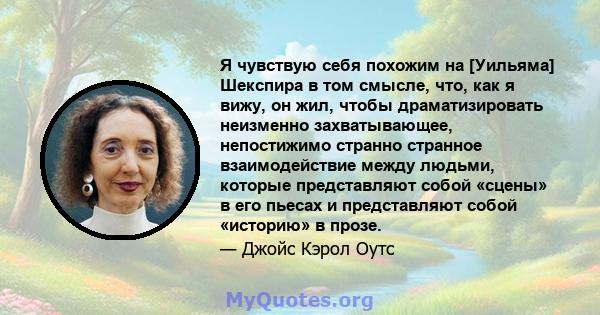 Я чувствую себя похожим на [Уильяма] Шекспира в том смысле, что, как я вижу, он жил, чтобы драматизировать неизменно захватывающее, непостижимо странно странное взаимодействие между людьми, которые представляют собой «сцены» в его пьесах и представляют собой «историю» в прозе.

— Джойс Кэрол Оутс

MyQuotes.org